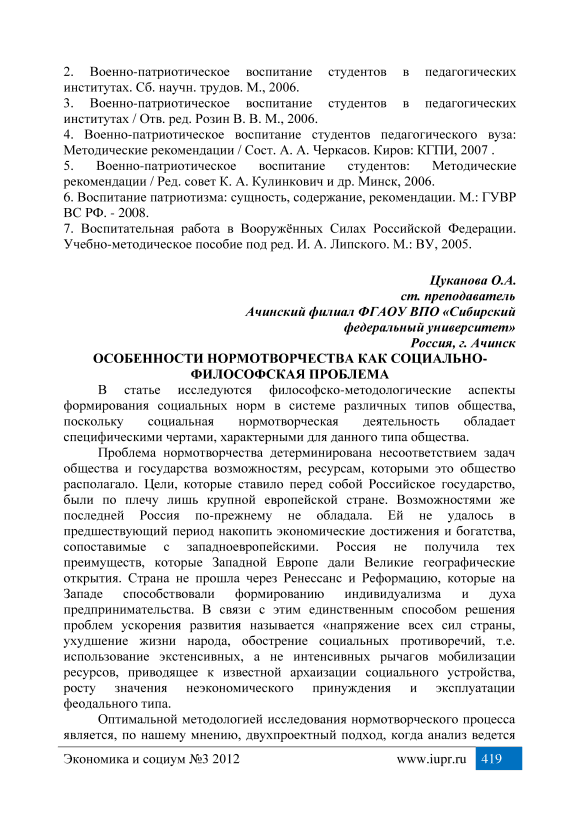 2. Военно-патриотическое воспитание студентов в педагогических институтах. Сб. научн. трудов. М., 2006.
3. Военно-патриотическое воспитание студентов в педагогических институтах / Отв. ред. Розин В. В. М., 2006.
4. Военно-патриотическое воспитание студентов педагогического вуза: Методические рекомендации / Сост. А. А. Черкасов. Киров: КГПИ, 2007 .
5. Военно-патриотическое воспитание студентов: Методические рекомендации / Ред. совет К. А. Кулинкович и др. Минск, 2006.
6. Воспитание патриотизма: сущность, содержание, рекомендации. М.: ГУВР ВС РФ. - 2008.
7. Воспитательная работа в Вооружённых Силах Российской Федерации. Учебно-методическое пособие под ред. И. А. Липского. М.: ВУ, 2005.

Цуканова О.А.
ст. преподаватель
Ачинский филиал ФГАОУ ВПО «Сибирский федеральный университет»
Россия, г. Ачинск

ОСОБЕННОСТИ НОРМОТВОРЧЕСТВА КАК СОЦИАЛЬНО-ФИЛОСОФСКАЯ ПРОБЛЕМА

В статье исследуются философско-методологические аспекты формирования социальных норм в системе различных типов общества, поскольку социальная нормотворческая деятельность обладает специфическими чертами, характерными для данного типа общества.

Проблема нормотворчества детерминирована несоответствием задач общества и государства возможностям, ресурсам, которыми это общество располагало. Цели, которые ставило перед собой Российское государство, были по плечу лишь крупной европейской стране. Возможностями же последней Россия по-прежнему не обладала. Ей не удалось в предшествующий период накопить экономические достижения и богатства, сопоставимые с западноевропейскими. Россия не получила тех преимуществ, которые Западной Европе дали Великие географические открытия. Страна не прошла через Ренессанс и Реформацию, которые на Западе способствовали формированию индивидуализма и духа предпринимательства. В связи с этим единственным способом решения проблем ускорения развития называется «напряжение всех сил страны, ухудшение жизни народа, обострение социальных противоречий, т.е. использование экстенсивных, а не интенсивных рычагов мобилизации ресурсов, приводящее к известной архаизации социального устройства, росту значения неэкономического принуждения и эксплуатации феодального типа.

Оптимальной методологией исследования нормотворческого процесса является, по нашему мнению, двухпроектный подход, когда анализ ведется

Экономика и социум №3 2012 www.iupr.ru 419